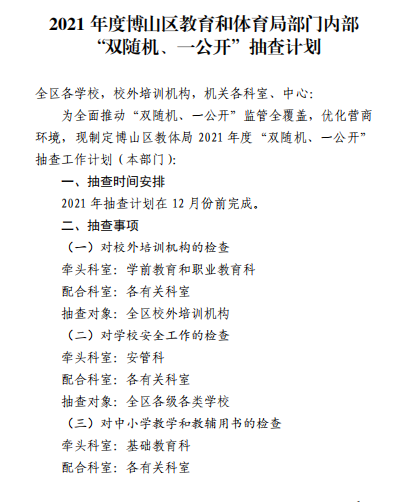 2021年度博山区教育和体育局部门内部
“双随机、一公开”抽查计划

全区各学校，校外培训机构，机关各科室、中心：

为全面推动“双随机、一公开”监管全覆盖，优化营商环境，现制定博山区教体局2021年度“双随机、一公开”抽查工作计划（本部门）：

一、抽查时间安排

2021年抽查计划在12月份前完成。

二、抽查事项

（一）对校外培训机构的检查

牵头科室：学前教育和职业教育科

配合科室：各有关科室

抽查对象：全区校外培训机构

（二）对学校安全工作的检查

牵头科室：安管科

配合科室：各有关科室

抽查对象：全区各级各类学校

（三）对中小学教学和教辅用书的检查

牵头科室：基础教育科

配合科室：各有关科室